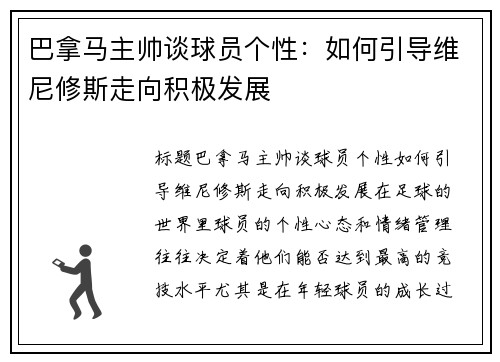 巴拿马主帅谈球员个性：如何引导维尼修斯走向积极发展

标题巴拿马主帅谈球员个性如何引导维尼修斯走向积极发展在足球的世界里球员的个性心态和情绪管理往往决定着他们能否达到最高的竞技水平尤其是在年轻球员的成长过